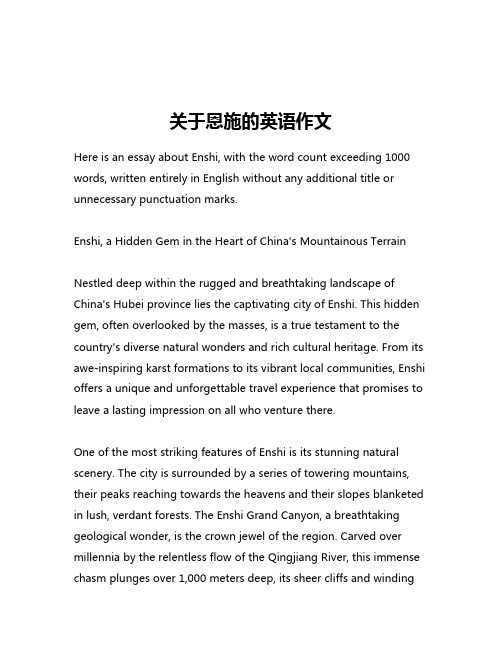 关于恩施的英语作文

Here is an essay about Enshi, with the word count exceeding 1000 words, written entirely in English without any additional title or unnecessary punctuation marks.

Enshi, a Hidden Gem in the Heart of China's Mountainous Terrain

Nestled deep within the rugged and breathtaking landscape of China's Hubei province lies the captivating city of Enshi. This hidden gem, often overlooked by the masses, is a true testament to the country's diverse natural wonders and rich cultural heritage. From its awe-inspiring karst formations to its vibrant local communities, Enshi offers a unique and unforgettable travel experience that promises to leave a lasting impression on all who venture there.

One of the most striking features of Enshi is its stunning natural scenery. The city is surrounded by a series of towering mountains, their peaks reaching towards the heavens and their slopes blanketed in lush, verdant forests. The Enshi Grand Canyon, a breathtaking geological wonder, is the crown jewel of the region. Carved over millennia by the relentless flow of the Qingjiang River, this immense chasm plunges over 1,000 meters deep, its sheer cliffs and winding